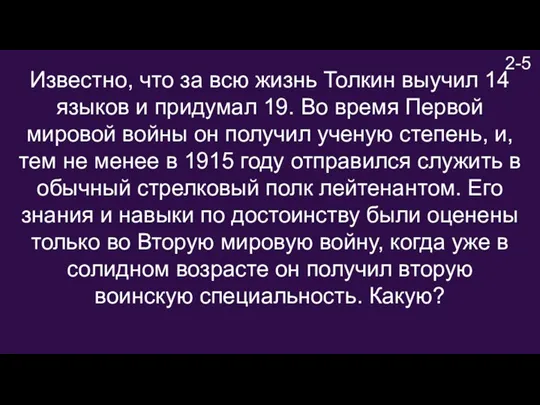 2-5

Известно, что за всю жизнь Толкин выучил 14 языков и придумал 19. Во время Первой мировой войны он получил ученую степень, и, тем не менее в 1915 году отправился служить в обычный стрелковый полк лейтенантом. Его знания и навыки по достоинству были оценены только во Вторую мировую войну, когда уже в солидном возрасте он получил вторую воинскую специальность. Какую?